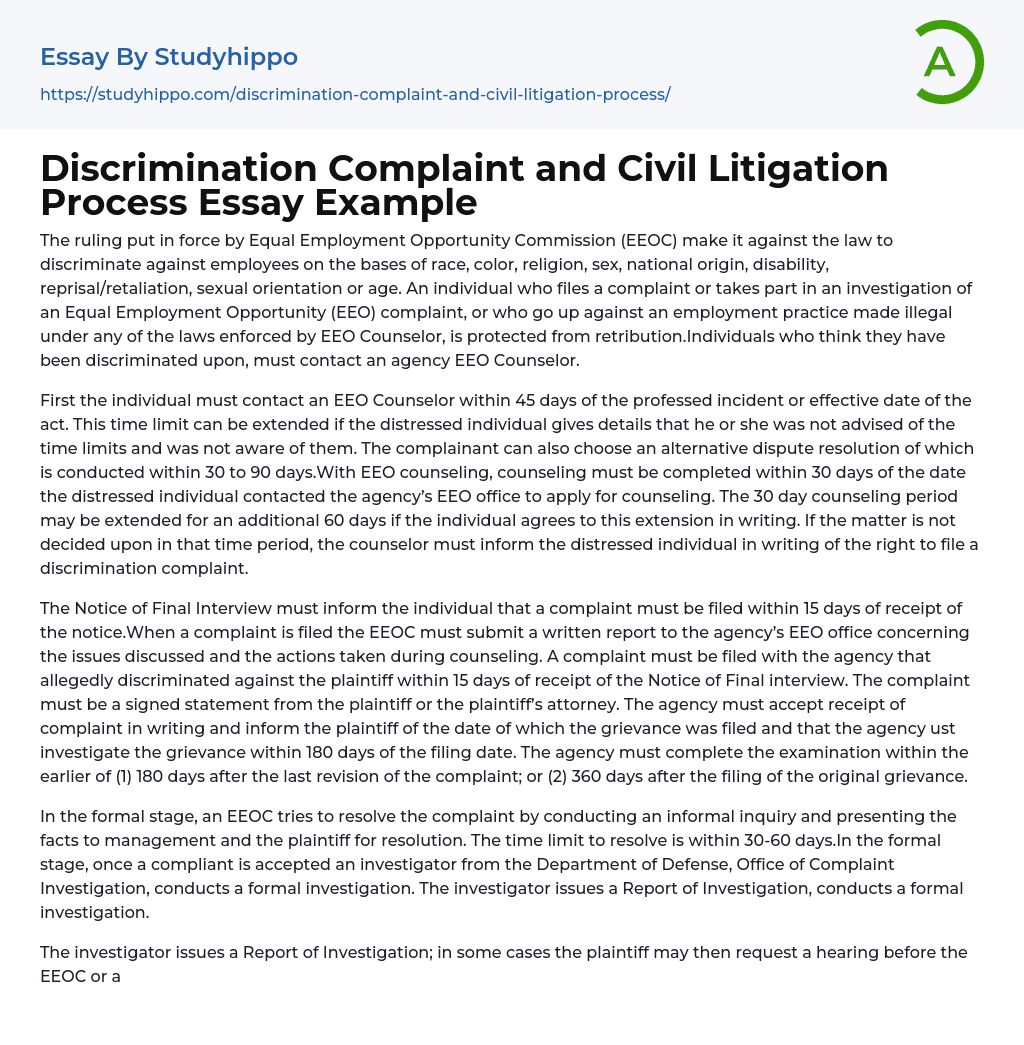 Essay By Studyhippo

https://studyhippo.com/discrimination-complaint-and-civil-litigation-process/

A

Discrimination Complaint and Civil Litigation Process Essay Example

The ruling put in force by Equal Employment Opportunity Commission (EEOC) make it against the law to discriminate against employees on the bases of race, color, religion, sex, national origin, disability, reprisal/retaliation, sexual orientation or age. An individual who files a complaint or takes part in an investigation of an Equal Employment Opportunity (EEO) complaint, or who go up against an employment practice made illegal under any of the laws enforced by EEO Counselor, is protected from retribution.Individuals who think they have been discriminated upon, must contact an agency EEO Counselor.

First the individual must contact an EEO Counselor within 45 days of the professed incident or effective date of the act. This time limit can be extended if the distressed individual gives details that he or she was not advised of the time limits and was not aware of them. The complainant can also choose an alternative dispute resolution of which is conducted within 30 to 90 days.With EEO counseling, counseling must be completed within 30 days of the date the distressed individual contacted the agency's EEO office to apply for counseling. The 30 day counseling period may be extended for an additional 60 days if the individual agrees to this extension in writing. If the matter is not decided upon in that time period, the counselor must inform the distressed individual in writing of the right to file a discrimination complaint.

The Notice of Final Interview must inform the individual that a complaint must be filed within 15 days of receipt of the notice.When a complaint is filed the EEOC must submit a written report to the agency's EEO office concerning the issues discussed and the actions taken during counseling. A complaint must be filed with the agency that allegedly discriminated against the plaintiff within 15 days of receipt of the Notice of Final interview. The complaint must be a signed statement from the plaintiff or the plaintiff's attorney. The agency must accept receipt of complaint in writing and inform the plaintiff of the date of which the grievance was filed and that the agency ust investigate the grievance within 180 days of the filing date. The agency must complete the examination within the earlier of (1) 180 days after the last revision of the complaint; or (2) 360 days after the filing of the original grievance.

In the formal stage, an EEOC tries to resolve the complaint by conducting an informal inquiry and presenting the facts to management and the plaintiff for resolution. The time limit to resolve is within 30-60 days.In the formal stage, once a compliant is accepted an investigator from the Department of Defense, Office of Complaint Investigation, conducts a formal investigation. The investigator issues a Report of Investigation, conducts a formal investigation.

The investigator issues a Report of Investigation; in some cases the plaintiff may then request a hearing before the EEOC or a